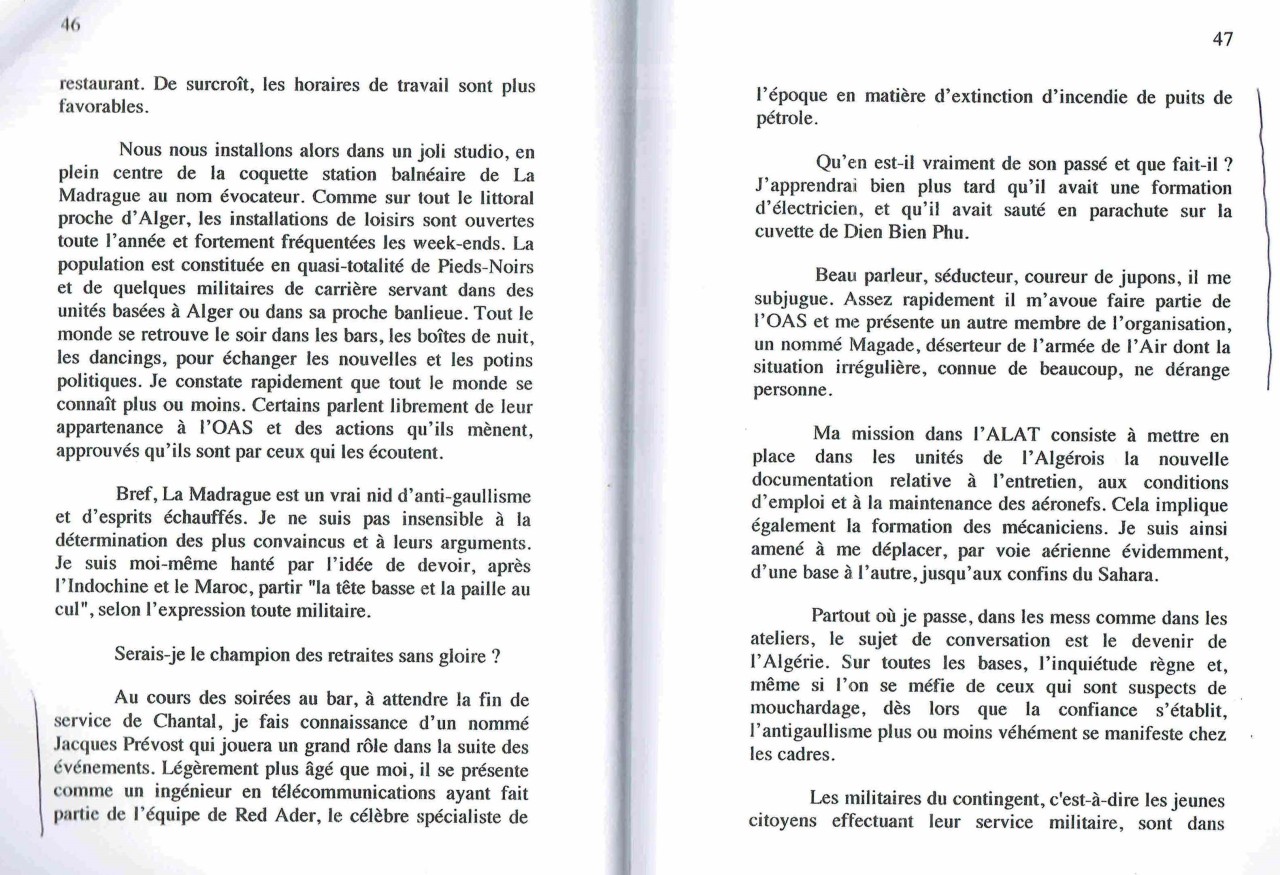 46

restaurant. De surcroît, les horaires de travail sont plus favorables.

Nous nous installons alors dans un joli studio, en plein centre de la coquette station balnéaire de La Madrague au nom évocateur. Comme sur tout le littoral proche d'Alger, les installations de loisirs sont ouvertes toute l'année et fortement fréquentées les week-ends. La population est constituée en quasi-totalité de Pieds-Noirs et de quelques militaires de carrière servant dans des unités basées à Alger ou dans sa proche banlieue. Tout le monde se retrouve le soir dans les bars, les boîtes de nuit, les dancings, pour échanger les nouvelles et les potins politiques. Je constate rapidement que tout le monde se connaît plus ou moins. Certains parlent librement de leur appartenance à l'OAS et des actions qu'ils mènent, approuvés qu'ils sont par ceux qui les écoutent.

Bref, La Madrague est un vrai nid d'anti-gaullisme et d'esprits échauffés. Je ne suis pas insensible à la détermination des plus convaincus et à leurs arguments. Je suis moi-même hanté par l'idée de devoir, après l'Indochine et le Maroc, partir "la tête basse et la paille au cul", selon l'expression toute militaire.

Serais-je le champion des retraites sans gloire ?

Au cours des soirées au bar, à attendre la fin de service de Chantal, je fais connaissance d'un nommé Jacques Prévost qui jouera un grand rôle dans la suite des événements. Légèrement plus âgé que moi, il se présente comme un ingénieur en télécommunications ayant fait partie de l'équipe de Red Ader, le célèbre spécialiste de

47

l'époque en matière d'extinction d'incendie de puits de pétrole.

Qu'en est-il vraiment de son passé et que fait-il ? J'apprendrai bien plus tard qu'il avait une formation d'électricien, et qu'il avait sauté en parachute sur la cuvette de Dien Bien Phu.

Beau parleur, séducteur, coureur de jupons, il me subjugue. Assez rapidement il m'avoue faire partie de l'OAS et me présente un autre membre de l'organisation, un nommé Magade, déserteur de l'armée de l'Air dont la situation irrégulière, connue de beaucoup, ne dérange personne.

Ma mission dans l'ALAT consiste à mettre en place dans les unités de l'Algérois la nouvelle documentation relative à l'entretien, aux conditions d'emploi et à la maintenance des aéronefs. Cela implique également la formation des mécaniciens. Je suis ainsi amené à me déplacer, par voie aérienne évidemment, d'une base à l'autre, jusqu'aux confins du Sahara.

Partout où je passe, dans les mess comme dans les ateliers, le sujet de conversation est le devenir de l'Algérie. Sur toutes les bases, l'inquiétude règne et, même si l'on se méfie de ceux qui sont suspects de mouchardage, dès lors que la confiance s'établit, l'antigaullisme plus ou moins véhément se manifeste chez les cadres.

Les militaires du contingent, c'est-à-dire les jeunes citoyens effectuant leur service militaire, sont dans